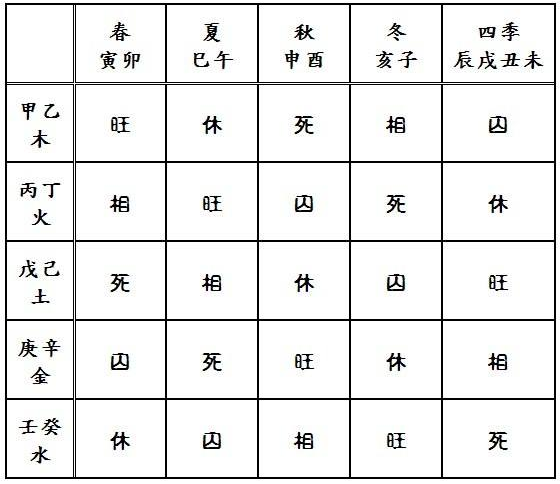 |  | 春 寅卯 | 夏 巳午 | 秋 申酉 | 冬 亥子 | 四季 辰戌丑未 |
|---|---|---|---|---|---|
| 甲乙 木 | 旺 | 休 | 死 | 相 | 囚 |
| 丙丁 火 | 相 | 旺 | 囚 | 死 | 休 |
| 戊己 土 | 死 | 相 | 休 | 囚 | 旺 |
| 庚辛 金 | 囚 | 死 | 旺 | 休 | 相 |
| 壬癸 水 | 休 | 囚 | 相 | 旺 | 死 |